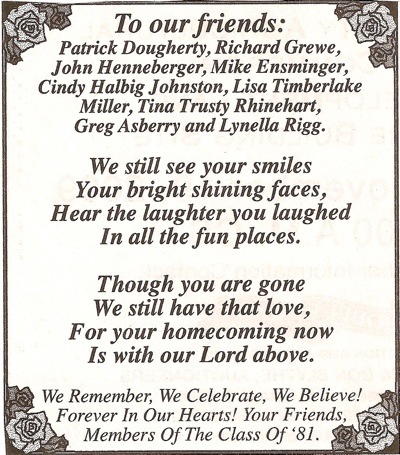 To our friends:
Patrick Dougherty, Richard Grewe, John Henneberger, Mike Ensminger, Cindy Halbig Johnston, Lisa Timberlake Miller, Tina Trusty Rhinehart, Greg Asberry and Lynella Rigg.

We still see your smiles
Your bright shining faces,
Hear the laughter you laughed
In all the fun places.

Though you are gone
We still have that love,
For your homecoming now
Is with our Lord above.

We Remember, We Celebrate, We Believe!
Forever In Our Hearts! Your Friends,
Members Of The Class Of '81.